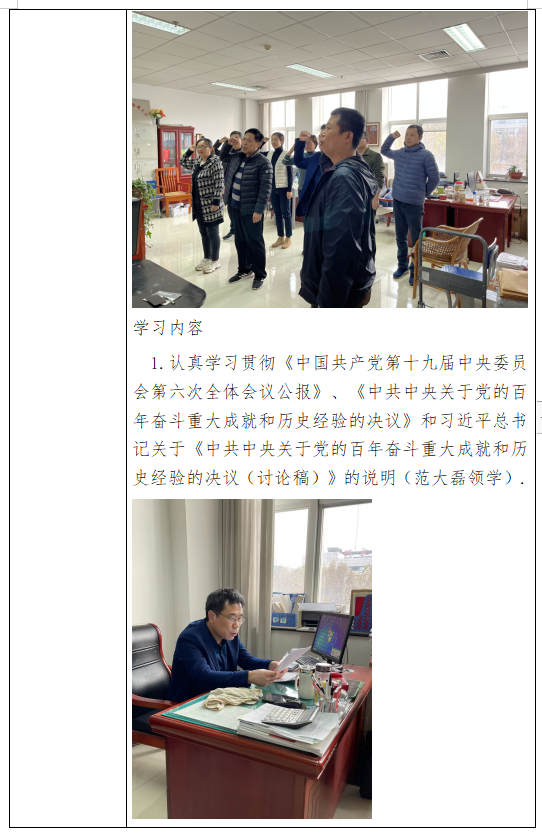 学习内容

1.认真学习贯彻《中国共产党第十九届中央委员会第六次全体会议公报》、《中共中央关于党的百年奋斗重大成就和历史经验的决议》和习近平总书记关于《中共中央关于党的百年奋斗重大成就和历史经验的决议（讨论稿）》的说明（范大磊领学）.